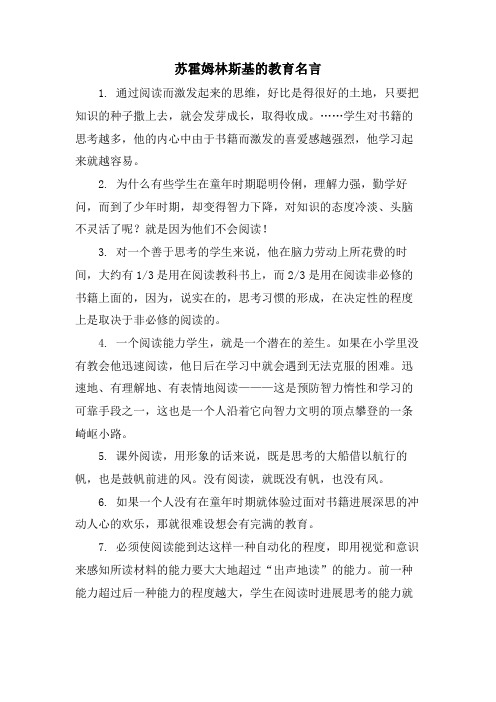 苏霍姆林斯基的教育名言

1. 通过阅读而激发起来的思维，好比是得很好的土地，只要把知识的种子撒上去，就会发芽成长，取得收成。……学生对书籍的思考越多，他的内心中由于书籍而激发的喜爱感越强烈，他学习起来就越容易。

2. 为什么有些学生在童年时期聪明伶俐，理解力强，勤学好问，而到了少年时期，却变得智力下降，对知识的态度冷淡、头脑不灵活了呢？就是因为他们不会阅读！

3. 对一个善于思考的学生来说，他在脑力劳动上所花费的时间，大约有 1/3 是用在阅读教科书上，而 2/3 是用在阅读非必修的书籍上面的，因为，说实在的，思考习惯的形成，在决定性的程度上是取决于非必修的阅读的。

4. 一个阅读能力学生，就是一个潜在的差生。如果在小学里没有教会他迅速阅读，他日后在学习中就会遇到无法克服的困难。迅速地、有理解地、有表情地阅读———这是预防智力惰性和学习的可靠手段之一，这也是一个人沿着它向智力文明的顶点攀登的一条崎岖小路。

5. 课外阅读，用形象的话来说，既是思考的大船借以航行的帆，也是鼓帆前进的风。没有阅读，就既没有帆，也没有风。

6. 如果一个人没有在童年时期就体验过面对书籍进展深思的冲动人心的欢乐，那就很难设想会有完满的教育。

7. 必须使阅读能到达这样一种自动化的程度，即用视觉和意识来感知所读材料的能力要大大地超过“出声地读”的能力。前一种能力超过后一种能力的程度越大，学生在阅读时进展思考的能力就